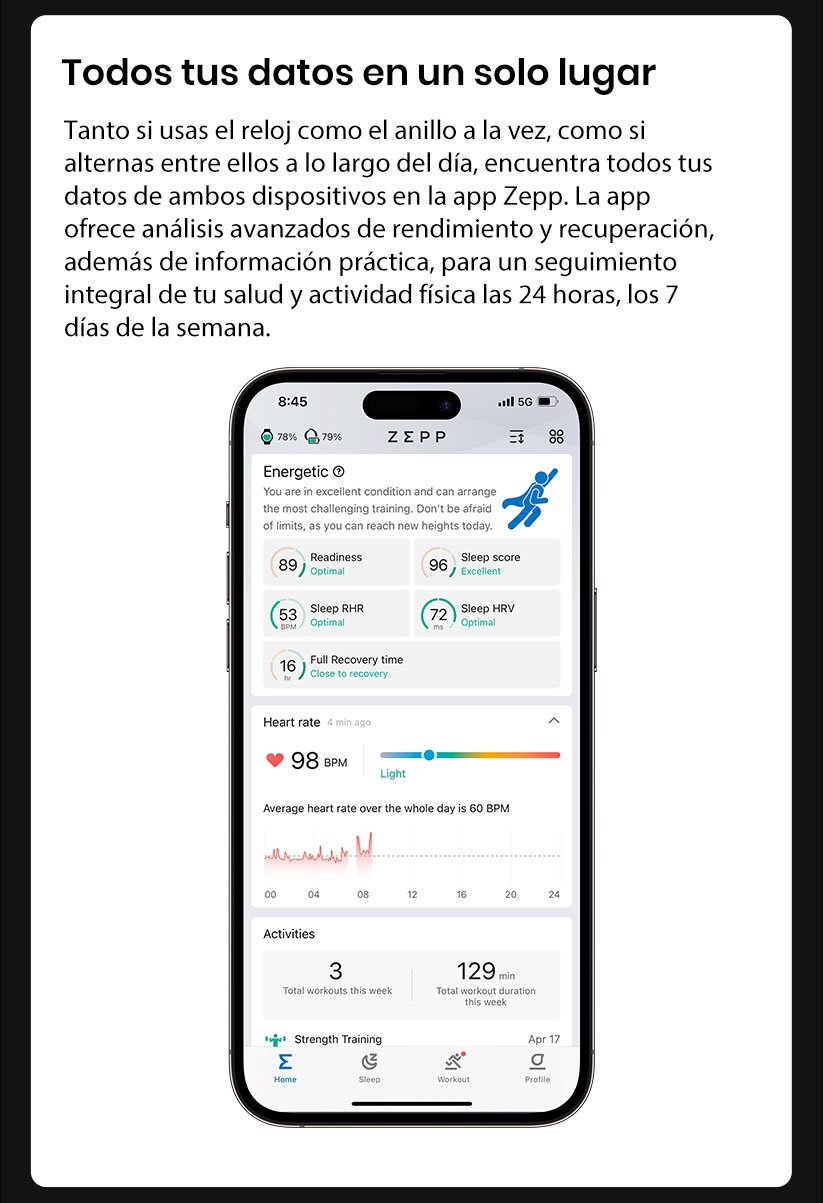 Todos tus datos en un solo lugar

Tanto si usas el reloj como el anillo a la vez, como si alternas entre ellos a lo largo del día, encuentra todos tus datos de ambos dispositivos en la app Zepp. La app ofrece análisis avanzados de rendimiento y recuperación, además de información práctica, para un seguimiento integral de tu salud y actividad física las 24 horas, los 7 días de la semana.

8:45
5G
78% 79%
ZEPP

Energetic
You are in excellent condition and can arrange the most challenging training. Don't be afraid of limits, as you can reach new heights today.

89 Readiness Optimal
96 Sleep score Excellent
53 BPM Sleep RHR Optimal
72 ms Sleep HRV Optimal
16 hr Full Recovery time Close to recovery

Heart rate 4 min ago
98 BPM
Light
Average heart rate over the whole day is 60 BPM
00 04 08 12 16 20 24

Activities
3 Total workouts this week
129 min Total workout duration this week
Strength Training Apr 17

Home Sleep Workout Profile